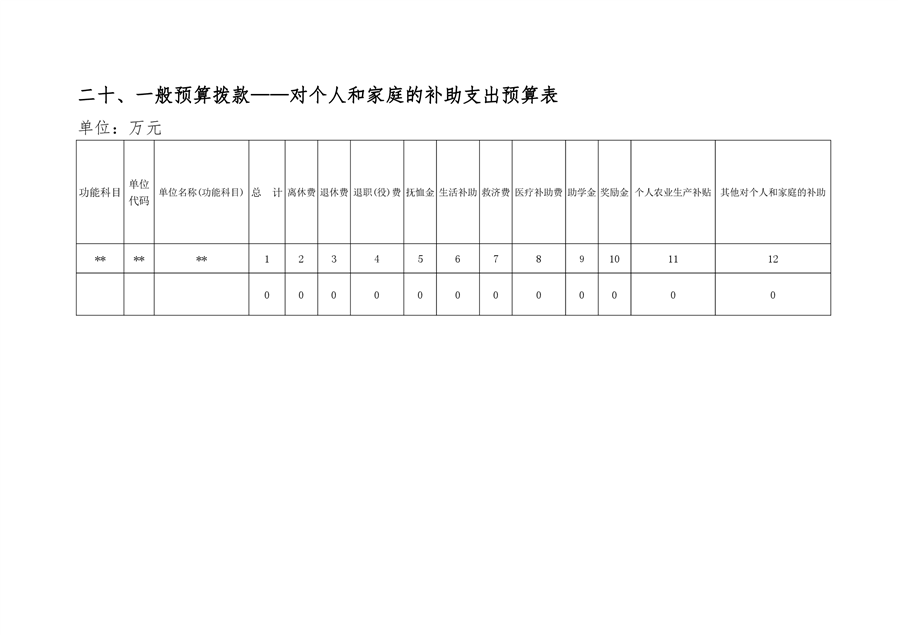 二十、一般预算拨款——对个人和家庭的补助支出预算表

单位：万元

| 功能科目 | 单位代码 | 单位名称(功能科目) | 总　计 | 离休费 | 退休费 | 退职(役)费 | 抚恤金 | 生活补助 | 救济费 | 医疗补助费 | 助学金 | 奖励金 | 个人农业生产补贴 | 其他对个人和家庭的补助 |
|---|---|---|---|---|---|---|---|---|---|---|---|---|---|---|
| ** | ** | ** | 1 | 2 | 3 | 4 | 5 | 6 | 7 | 8 | 9 | 10 | 11 | 12 |
| | | | 0 | 0 | 0 | 0 | 0 | 0 | 0 | 0 | 0 | 0 | 0 | 0 |